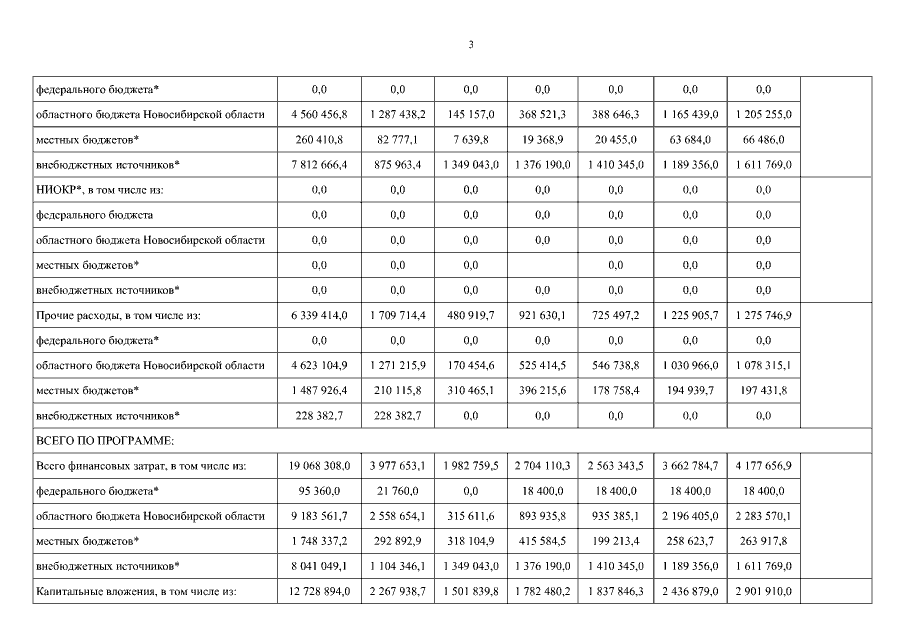 3

| | | | | | | | | |
|---|---|---|---|---|---|---|---|---|
| федерального бюджета* | 0,0 | 0,0 | 0,0 | 0,0 | 0,0 | 0,0 | 0,0 | |
| областного бюджета Новосибирской области | 4 560 456,8 | 1 287 438,2 | 145 157,0 | 368 521,3 | 388 646,3 | 1 165 439,0 | 1 205 255,0 | |
| местных бюджетов* | 260 410,8 | 82 777,1 | 7 639,8 | 19 368,9 | 20 455,0 | 63 684,0 | 66 486,0 | |
| внебюджетных источников* | 7 812 666,4 | 875 963,4 | 1 349 043,0 | 1 376 190,0 | 1 410 345,0 | 1 189 356,0 | 1 611 769,0 | |
| НИОКР*, в том числе из: | 0,0 | 0,0 | 0,0 | 0,0 | 0,0 | 0,0 | 0,0 | |
| федерального бюджета | 0,0 | 0,0 | 0,0 | 0,0 | 0,0 | 0,0 | 0,0 | |
| областного бюджета Новосибирской области | 0,0 | 0,0 | 0,0 | 0,0 | 0,0 | 0,0 | 0,0 | |
| местных бюджетов* | 0,0 | 0,0 | 0,0 | | 0,0 | 0,0 | 0,0 | |
| внебюджетных источников* | 0,0 | 0,0 | 0,0 | 0,0 | 0,0 | 0,0 | 0,0 | |
| Прочие расходы, в том числе из: | 6 339 414,0 | 1 709 714,4 | 480 919,7 | 921 630,1 | 725 497,2 | 1 225 905,7 | 1 275 746,9 | |
| федерального бюджета* | 0,0 | 0,0 | 0,0 | 0,0 | 0,0 | 0,0 | 0,0 | |
| областного бюджета Новосибирской области | 4 623 104,9 | 1 271 215,9 | 170 454,6 | 525 414,5 | 546 738,8 | 1 030 966,0 | 1 078 315,1 | |
| местных бюджетов* | 1 487 926,4 | 210 115,8 | 310 465,1 | 396 215,6 | 178 758,4 | 194 939,7 | 197 431,8 | |
| внебюджетных источников* | 228 382,7 | 228 382,7 | 0,0 | 0,0 | 0,0 | 0,0 | 0,0 | |
| ВСЕГО ПО ПРОГРАММЕ: | | | | | | | | |
| Всего финансовых затрат, в том числе из: | 19 068 308,0 | 3 977 653,1 | 1 982 759,5 | 2 704 110,3 | 2 563 343,5 | 3 662 784,7 | 4 177 656,9 | |
| федерального бюджета* | 95 360,0 | 21 760,0 | 0,0 | 18 400,0 | 18 400,0 | 18 400,0 | 18 400,0 | |
| областного бюджета Новосибирской области | 9 183 561,7 | 2 558 654,1 | 315 611,6 | 893 935,8 | 935 385,1 | 2 196 405,0 | 2 283 570,1 | |
| местных бюджетов* | 1 748 337,2 | 292 892,9 | 318 104,9 | 415 584,5 | 199 213,4 | 258 623,7 | 263 917,8 | |
| внебюджетных источников* | 8 041 049,1 | 1 104 346,1 | 1 349 043,0 | 1 376 190,0 | 1 410 345,0 | 1 189 356,0 | 1 611 769,0 | |
| Капитальные вложения, в том числе из: | 12 728 894,0 | 2 267 938,7 | 1 501 839,8 | 1 782 480,2 | 1 837 846,3 | 2 436 879,0 | 2 901 910,0 | |